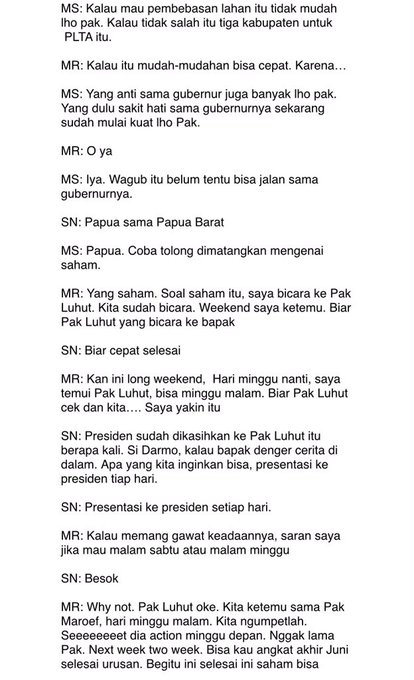 MS: Kalau mau pembebasan lahan itu tidak mudah lho pak. Kalau tidak salah itu tiga kabupaten untuk PLTA itu.

MR: Kalau itu mudah-mudahan bisa cepat. Karena…

MS: Yang anti sama gubernur juga banyak lho pak. Yang dulu sakit hati sama gubernurnya sekarang sudah mulai kuat lho Pak.

MR: O ya

MS: Iya. Wagub itu belum tentu bisa jalan sama gubernurnya.

SN: Papua sama Papua Barat

MS: Papua. Coba tolong dimatangkan mengenai saham.

MR: Yang saham. Soal saham itu, saya bicara ke Pak Luhut. Kita sudah bicara. Weekend saya ketemu. Biar Pak Luhut yang bicara ke bapak

SN: Biar cepat selesai

MR: Kan ini long weekend, Hari minggu nanti, saya temui Pak Luhut, bisa minggu malam. Biar Pak Luhut cek dan kita…. Saya yakin itu

SN: Presiden sudah dikasihkan ke Pak Luhut itu berapa kali. Si Darmo, kalau bapak denger cerita di dalam. Apa yang kita inginkan bisa, presentasi ke presiden tiap hari.

SN: Presentasi ke presiden setiap hari.

MR: Kalau memang gawat keadaannya, saran saya jika mau malam sabtu atau malam minggu

SN: Besok

MR: Why not. Pak Luhut oke. Kita ketemu sama Pak Maroef, hari minggu malam. Kita ngumpetlah. Seeeeeeet dia action minggu depan. Nggak lama Pak. Next week two week. Bisa kau angkat akhir Juni selesai urusan. Begitu ini selesai ini saham bisa